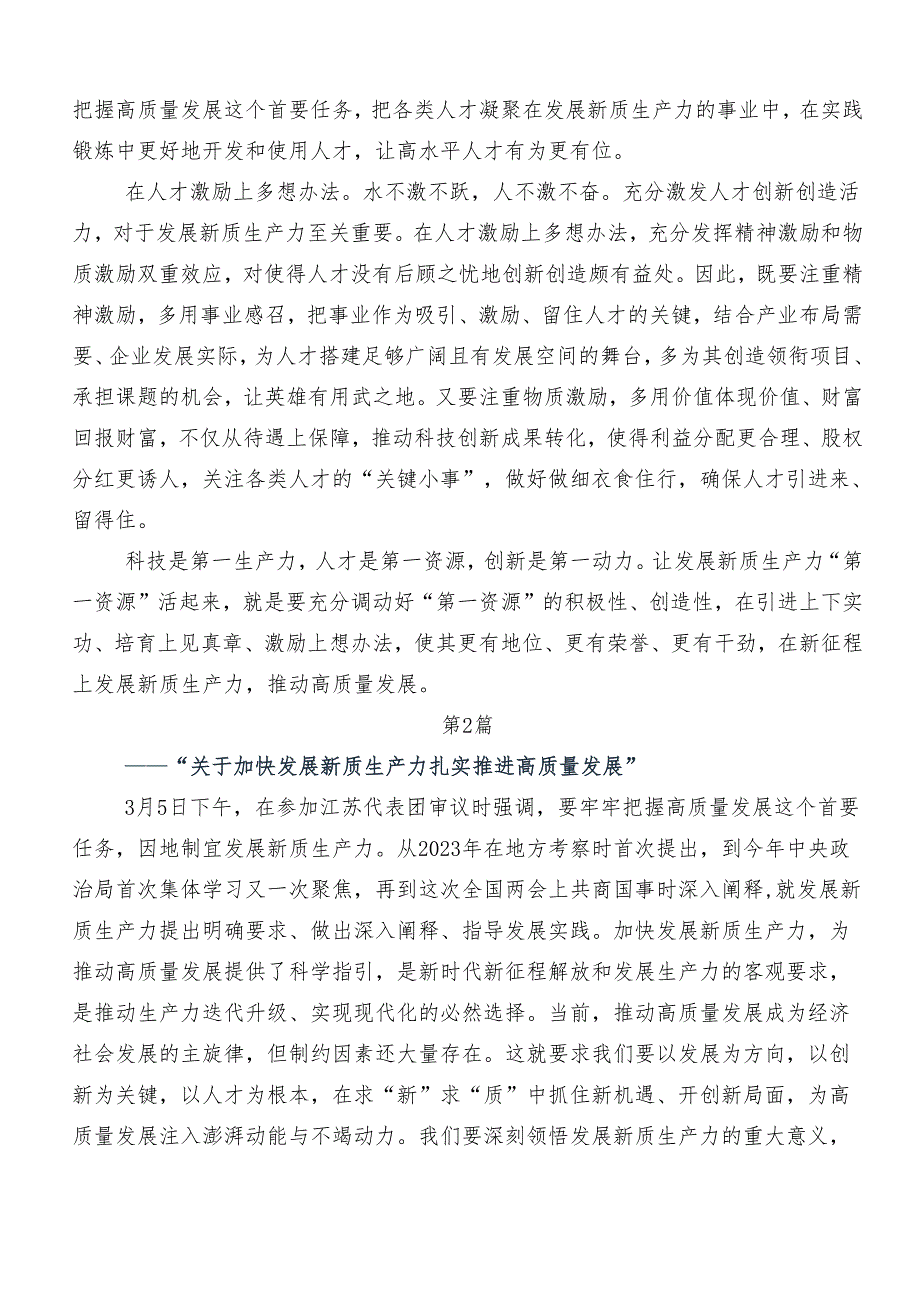 把握高质量发展这个首要任务，把各类人才凝聚在发展新质生产力的事业中，在实践锻炼中更好地开发和使用人才，让高水平人才有为更有位。

在人才激励上多想办法。水不激不跃，人不激不奋。充分激发人才创新创造活力，对于发展新质生产力至关重要。在人才激励上多想办法，充分发挥精神激励和物质激励双重效应，对使得人才没有后顾之忧地创新创造颇有益处。因此，既要注重精神激励，多用事业感召，把事业作为吸引、激励、留住人才的关键，结合产业布局需要、企业发展实际，为人才搭建足够广阔且有发展空间的舞台，多为其创造领衔项目、承担课题的机会，让英雄有用武之地。又要注重物质激励，多用价值体现价值、财富回报财富，不仅从待遇上保障，推动科技创新成果转化，使得利益分配更合理、股权分红更诱人，关注各类人才的“关键小事”，做好做细衣食住行，确保人才引进来、留得住。

科技是第一生产力，人才是第一资源，创新是第一动力。让发展新质生产力“第一资源”活起来，就是要充分调动好“第一资源”的积极性、创造性，在引进上下实功、培育上见真章、激励上想办法，使其更有地位、更有荣誉、更有干劲，在新征程上发展新质生产力，推动高质量发展。

第2篇

——“关于加快发展新质生产力扎实推进高质量发展”

3月5日下午，在参加江苏代表团审议时强调，要牢牢把握高质量发展这个首要任务，因地制宜发展新质生产力。从2023年在地方考察时首次提出，到今年中央政治局首次集体学习又一次聚焦，再到这次全国两会上共商国事时深入阐释，就发展新质生产力提出明确要求、做出深入阐释、指导发展实践。加快发展新质生产力，为推动高质量发展提供了科学指引，是新时代新征程解放和发展生产力的客观要求，是推动生产力迭代升级、实现现代化的必然选择。当前，推动高质量发展成为经济社会发展的主旋律，但制约因素还大量存在。这就要求我们要以发展为方向，以创新为关键，以人才为根本，在求“新”求“质”中抓住新机遇、开创新局面，为高质量发展注入澎湃动能与不竭动力。我们要深刻领悟发展新质生产力的重大意义，